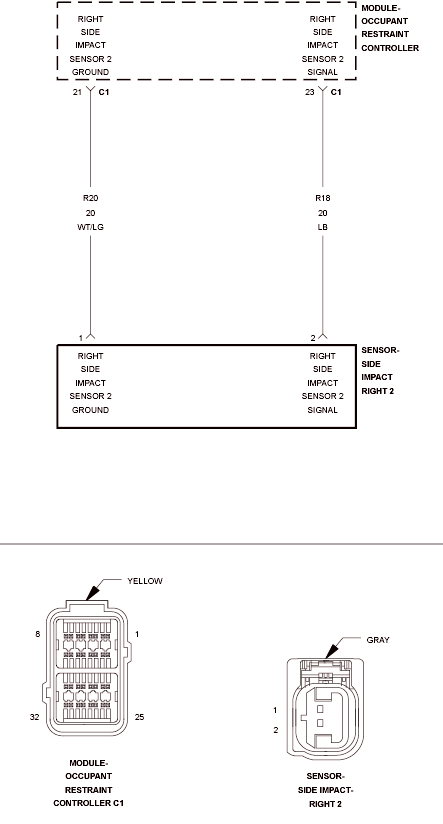 RIGHT SIDE IMPACT SENSOR 2 GROUND

RIGHT SIDE IMPACT SENSOR 2 SIGNAL

MODULE-OCCUPANT RESTRAINT CONTROLLER

21 C1

23 C1

R20
20
WT/LG

R18
20
LB

1

2

RIGHT SIDE IMPACT SENSOR 2 GROUND

RIGHT SIDE IMPACT SENSOR 2 SIGNAL

SENSOR-SIDE IMPACT RIGHT 2

YELLOW

8

1

32

25

MODULE-OCCUPANT RESTRAINT CONTROLLER C1

GRAY

1

2

SENSOR-SIDE IMPACT-RIGHT 2